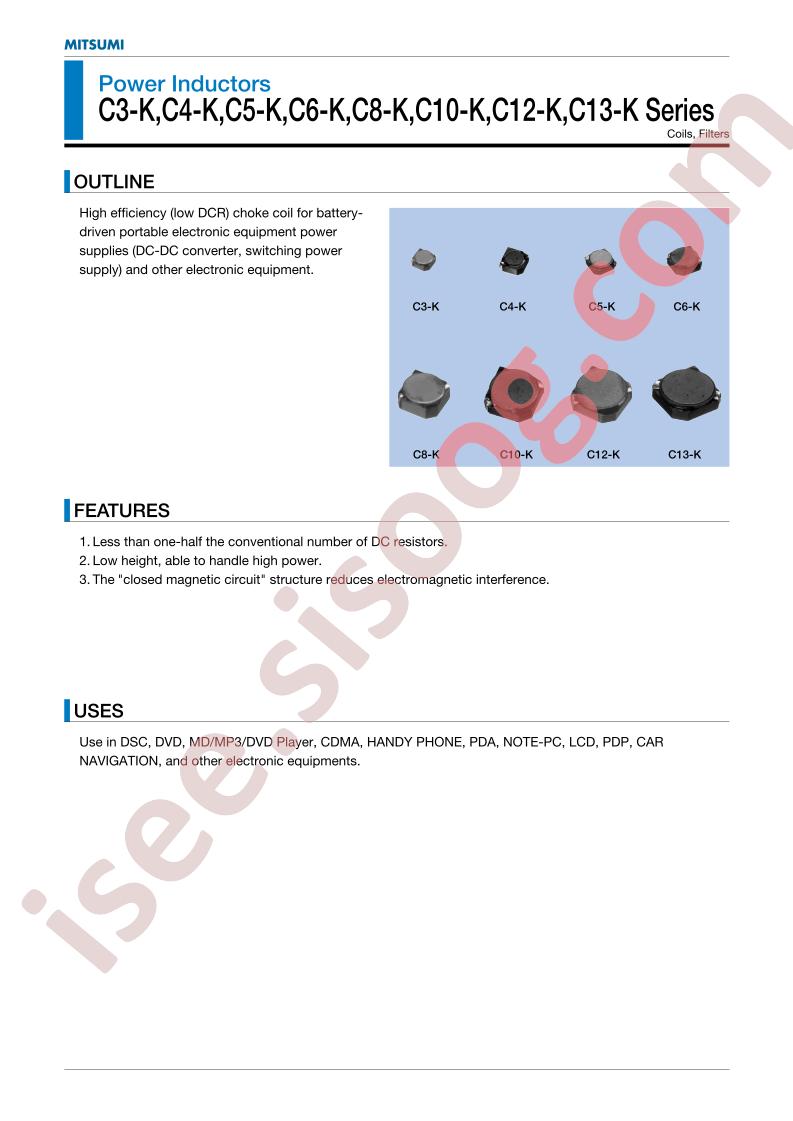 MITSUMI

Power Inductors
C3-K,C4-K,C5-K,C6-K,C8-K,C10-K,C12-K,C13-K Series
Coils, Filters

OUTLINE

High efficiency (low DCR) choke coil for battery-driven portable electronic equipment power supplies (DC-DC converter, switching power supply) and other electronic equipment.

C3-K
C4-K
C5-K
C6-K
C8-K
C10-K
C12-K
C13-K

FEATURES

1. Less than one-half the conventional number of DC resistors.
2. Low height, able to handle high power.
3. The "closed magnetic circuit" structure reduces electromagnetic interference.

USES

Use in DSC, DVD, MD/MP3/DVD Player, CDMA, HANDY PHONE, PDA, NOTE-PC, LCD, PDP, CAR NAVIGATION, and other electronic equipments.

isee.sisoog.com